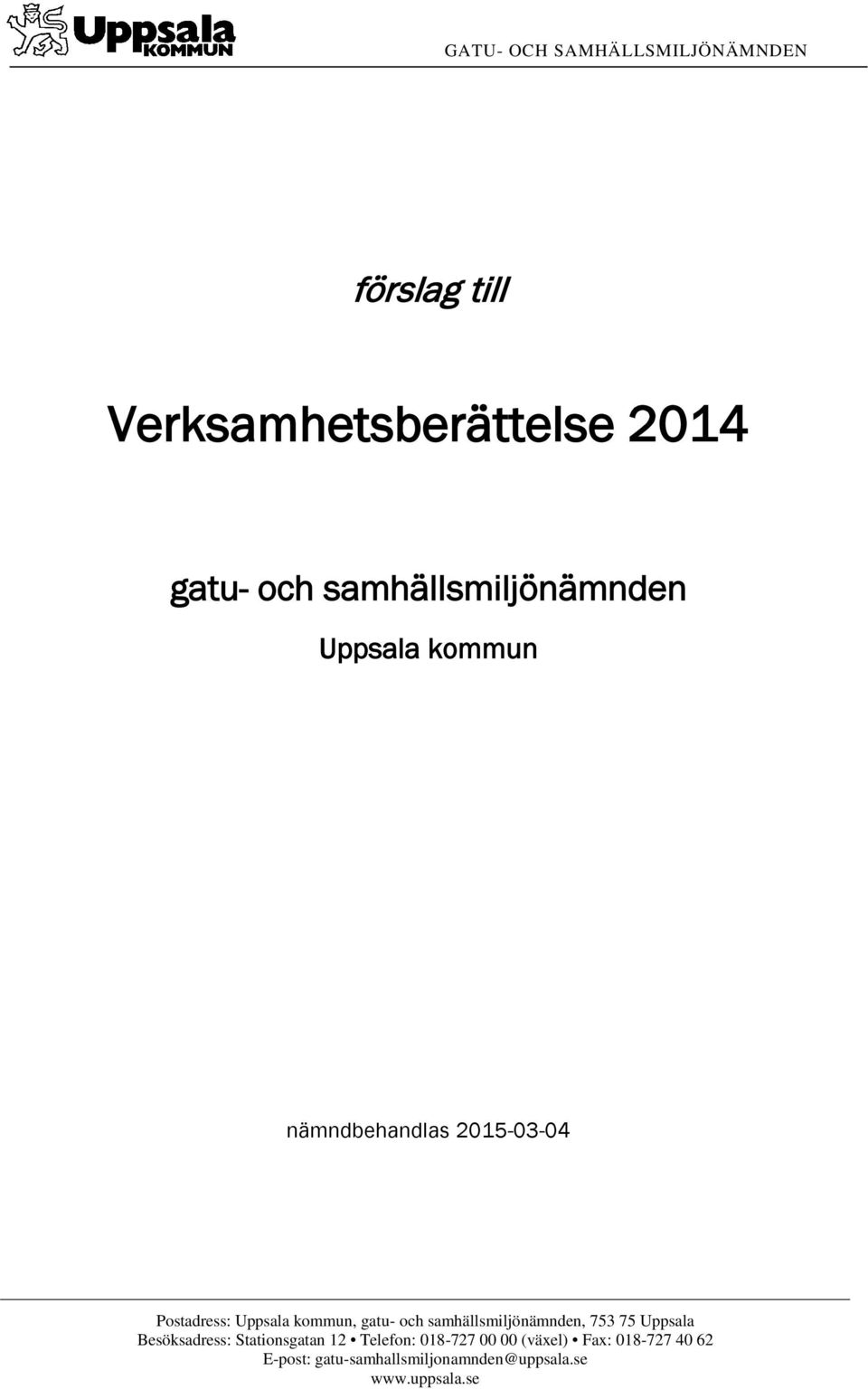 Uppsala KOMMUN

GATU- OCH SAMHÄLLSMILJÖNÄMNDEN

förslag till

Verksamhetsberättelse 2014

gatu- och samhällsmiljönämnden

Uppsala kommun

nämndbehandlas 2015-03-04

Postadress: Uppsala kommun, gatu- och samhällsmiljönämnden, 753 75 Uppsala
Besöksadress: Stationsgatan 12 • Telefon: 018-727 00 00 (växel) • Fax: 018-727 40 62
E-post: gatu-samhallsmiljonamnden@uppsala.se
www.uppsala.se